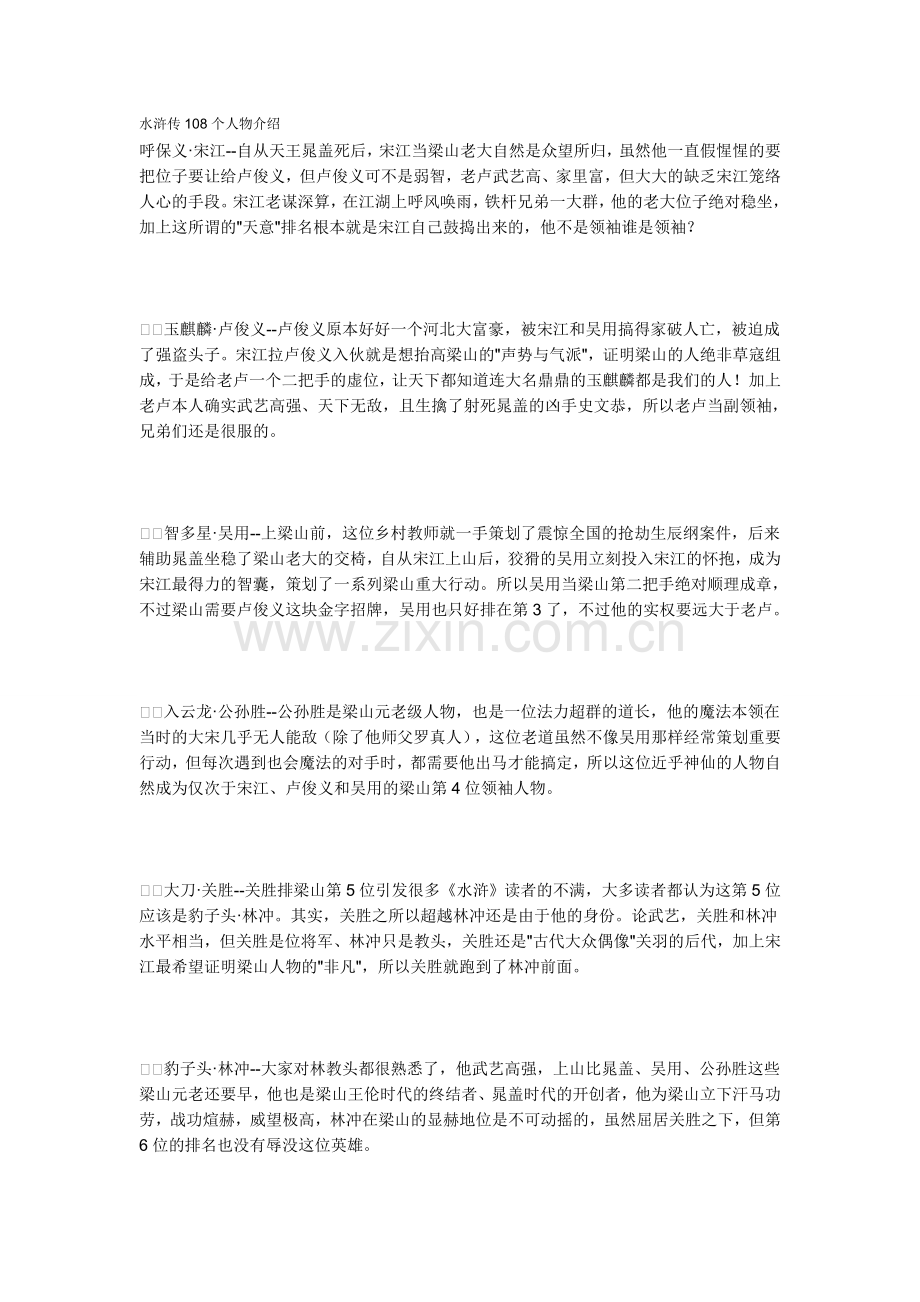 水浒传 108 个人物介绍
呼保义·宋江--自从天王晁盖死后，宋江当梁山老大自然是众望所归，虽然他一直假惺惺的要把位子要让给卢俊义，但卢俊义可不是弱智，老卢武艺高、家里富，但大大的缺乏宋江笼络人心的手段。宋江老谋深算，在江湖上呼风唤雨，铁杆兄弟一大群，他的老大位子绝对稳坐，加上这所谓的"天意"排名根本就是宋江自己鼓捣出来的，他不是领袖谁是领袖？

□□玉麒麟·卢俊义--卢俊义原本好好一个河北大富豪，被宋江和吴用搞得家破人亡，被迫成了强盗头子。宋江拉卢俊义入伙就是想抬高梁山的"声势与气派"，证明梁山的人绝非草寇组成，于是给老卢一个二把手的虚位，让天下都知道连大名鼎鼎的玉麒麟都是我们的人！加上老卢本人确实武艺高强、天下无敌，且生擒了射死晁盖的凶手史文恭，所以老卢当副领袖，兄弟们还是很服的。

□□智多星·吴用--上梁山前，这位乡村教师就一手策划了震惊全国的抢劫生辰纲案件，后来辅助晁盖坐稳了梁山老大的交椅，自从宋江上山后，狡猾的吴用立刻投入宋江的怀抱，成为宋江最得力的智囊，策划了一系列梁山重大行动。所以吴用当梁山第二把手绝对顺理成章，不过梁山需要卢俊义这块金字招牌，吴用也只好排在第 3 了，不过他的实权要远大于老卢。

www.zixin.com.cn

□□入云龙·公孙胜--公孙胜是梁山元老级人物，也是一位法力超群的道长，他的魔法本领在当时的大宋几乎无人能敌（除了他师父罗真人），这位老道虽然不像吴用那样经常策划重要行动，但每次遇到也会魔法的对手时，都需要他出马才能搞定，所以这位近乎神仙的人物自然成为仅次于宋江、卢俊义和吴用的梁山第 4 位领袖人物。

□□大刀·关胜--关胜排梁山第 5 位引发很多《水浒》读者的不满，大多读者都认为这第 5 位应该是豹子头·林冲。其实，关胜之所以超越林冲还是由于他的身份。论武艺，关胜和林冲水平相当，但关胜是位将军、林冲只是教头，关胜还是"古代大众偶像"关羽的后代，加上宋江最希望证明梁山人物的"非凡"，所以关胜就跑到了林冲前面。

□□豹子头·林冲--大家对林教头都很熟悉了，他武艺高强，上山比晁盖、吴用、公孙胜这些梁山元老还要早，他也是梁山王伦时代的终结者、晁盖时代的开创者，他为梁山立下汗马功劳，战功煊赫，威望极高，林冲在梁山的显赫地位是不可动摇的，虽然屈居关胜之下，但第 6 位的排名也没有辱没这位英雄。